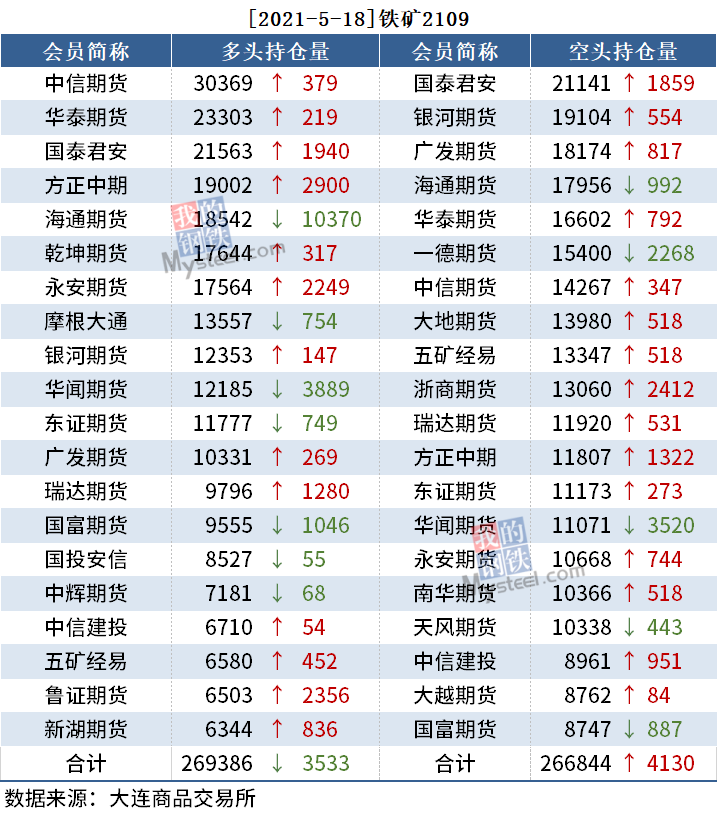 [2021-5-18]铁矿2109

| 会员简称 | 多头持仓量 | 会员简称 | 空头持仓量 |
|---|---|---|---|
| 中信期货 | 30369 ↑ 379 | 国泰君安 | 21141 ↑ 1859 |
| 华泰期货 | 23303 ↑ 219 | 银河期货 | 19104 ↑ 554 |
| 国泰君安 | 21563 ↑ 1940 | 广发期货 | 18174 ↑ 817 |
| 方正中期 | 19002 ↑ 2900 | 海通期货 | 17956 ↓ 992 |
| 海通期货 | 18542 ↓ 10370 | 华泰期货 | 16602 ↑ 792 |
| 乾坤期货 | 17644 ↑ 317 | 一德期货 | 15400 ↓ 2268 |
| 永安期货 | 17564 ↑ 2249 | 中信期货 | 14267 ↑ 347 |
| 摩根大通 | 13557 ↓ 754 | 大地期货 | 13980 ↑ 518 |
| 银河期货 | 12353 ↑ 147 | 五矿经易 | 13347 ↑ 518 |
| 华闻期货 | 12185 ↓ 3889 | 浙商期货 | 13060 ↑ 2412 |
| 东证期货 | 11777 ↓ 749 | 瑞达期货 | 11920 ↑ 531 |
| 广发期货 | 10331 ↑ 269 | 方正中期 | 11807 ↑ 1322 |
| 瑞达期货 | 9796 ↑ 1280 | 东证期货 | 11173 ↑ 273 |
| 国富期货 | 9555 ↓ 1046 | 华闻期货 | 11071 ↓ 3520 |
| 国投安信 | 8527 ↓ 55 | 永安期货 | 10668 ↑ 744 |
| 中辉期货 | 7181 ↓ 68 | 南华期货 | 10366 ↑ 518 |
| 中信建投 | 6710 ↑ 54 | 天风期货 | 10338 ↓ 443 |
| 五矿经易 | 6580 ↑ 452 | 中信建投 | 8961 ↑ 951 |
| 鲁证期货 | 6503 ↑ 2356 | 大越期货 | 8762 ↑ 84 |
| 新湖期货 | 6344 ↑ 836 | 国富期货 | 8747 ↓ 887 |
| 合计 | 269386 ↓ 3533 | 合计 | 266844 ↑ 4130 |

数据来源：大连商品交易所

我的钢铁 Mysteel.com